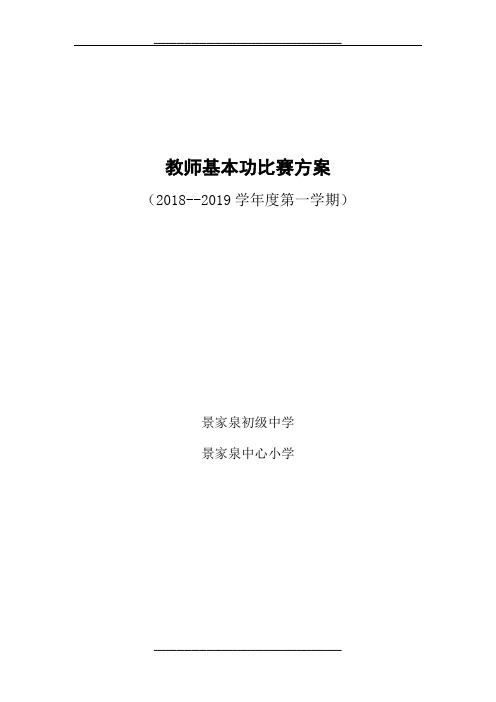 教师基本功比赛方案

（2018--2019 学年度第一学期）

景家泉初级中学

景家泉中心小学